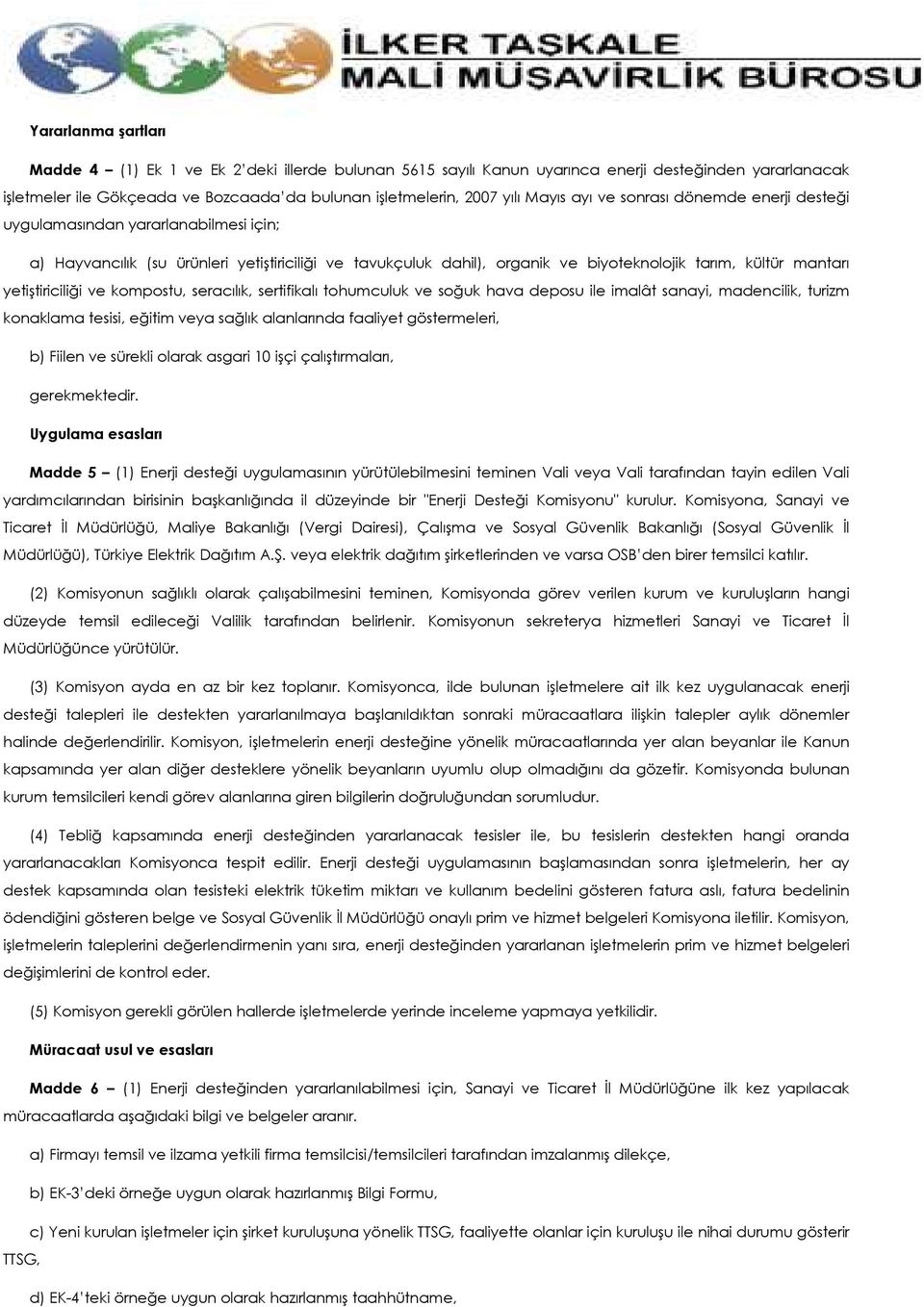 İLKER TAŞKALE
MALİ MÜŞAVİRLİK BÜROSU

Yararlanma şartları

Madde 4 – (1) Ek 1 ve Ek 2'deki illerde bulunan 5615 sayılı Kanun uyarınca enerji desteğinden yararlanacak işletmeler ile Gökçeada ve Bozcaada'da bulunan işletmelerin, 2007 yılı Mayıs ayı ve sonrası dönemde enerji desteği uygulamasından yararlanabilmesi için;

a) Hayvancılık (su ürünleri yetiştiriciliği ve tavukçuluk dahil), organik ve biyoteknolojik tarım, kültür mantarı yetiştiriciliği ve kompostu, seracılık, sertifikalı tohumculuk ve soğuk hava deposu ile imalât sanayi, madencilik, turizm konaklama tesisi, eğitim veya sağlık alanlarında faaliyet göstermeleri,

b) Fiilen ve sürekli olarak asgari 10 işçi çalıştırmaları,

gerekmektedir.

Uygulama esasları

Madde 5 – (1) Enerji desteği uygulamasının yürütülebilmesini teminen Vali veya Vali tarafından tayin edilen Vali yardımcılarından birisinin başkanlığında il düzeyinde bir "Enerji Desteği Komisyonu" kurulur. Komisyona, Sanayi ve Ticaret İl Müdürlüğü, Maliye Bakanlığı (Vergi Dairesi), Çalışma ve Sosyal Güvenlik Bakanlığı (Sosyal Güvenlik İl Müdürlüğü), Türkiye Elektrik Dağıtım A.Ş. veya elektrik dağıtım şirketlerinden ve varsa OSB'den birer temsilci katılır.

(2) Komisyonun sağlıklı olarak çalışabilmesini teminen, Komisyonda görev verilen kurum ve kuruluşların hangi düzeyde temsil edileceği Valilik tarafından belirlenir. Komisyonun sekreterya hizmetleri Sanayi ve Ticaret İl Müdürlüğünce yürütülür.

(3) Komisyon ayda en az bir kez toplanır. Komisyonca, ilde bulunan işletmelere ait ilk kez uygulanacak enerji desteği talepleri ile destekten yararlanılmaya başlanıldıktan sonraki müracaatlara ilişkin talepler aylık dönemler halinde değerlendirilir. Komisyon, işletmelerin enerji desteğine yönelik müracaatlarında yer alan beyanlar ile Kanun kapsamında yer alan diğer desteklere yönelik beyanların uyumlu olup olmadığını da gözetir. Komisyonda bulunan kurum temsilcileri kendi görev alanlarına giren bilgilerin doğruluğundan sorumludur.

(4) Tebliğ kapsamında enerji desteğinden yararlanacak tesisler ile, bu tesislerin destekten hangi oranda yararlanacakları Komisyonca tespit edilir. Enerji desteği uygulamasının başlamasından sonra işletmelerin, her ay destek kapsamında olan tesisteki elektrik tüketim miktarı ve kullanım bedelini gösteren fatura aslı, fatura bedelinin ödendiğini gösteren belge ve Sosyal Güvenlik İl Müdürlüğü onaylı prim ve hizmet belgeleri Komisyona iletilir. Komisyon, işletmelerin taleplerini değerlendirmenin yanı sıra, enerji desteğinden yararlanan işletmelerin prim ve hizmet belgeleri değişimlerini de kontrol eder.

(5) Komisyon gerekli görülen hallerde işletmelerde yerinde inceleme yapmaya yetkilidir.

Müracaat usul ve esasları

Madde 6 – (1) Enerji desteğinden yararlanılabilmesi için, Sanayi ve Ticaret İl Müdürlüğüne ilk kez yapılacak müracaatlarda aşağıdaki bilgi ve belgeler aranır.

a) Firmayı temsil ve ilzama yetkili firma temsilcisi/temsilcileri tarafından imzalanmış dilekçe,

b) EK-3'deki örneğe uygun olarak hazırlanmış Bilgi Formu,

c) Yeni kurulan işletmeler için şirket kuruluşuna yönelik TTSG, faaliyette olanlar için kuruluşu ile nihai durumu gösterir TTSG,

d) EK-4'teki örneğe uygun olarak hazırlanmış taahhütname,